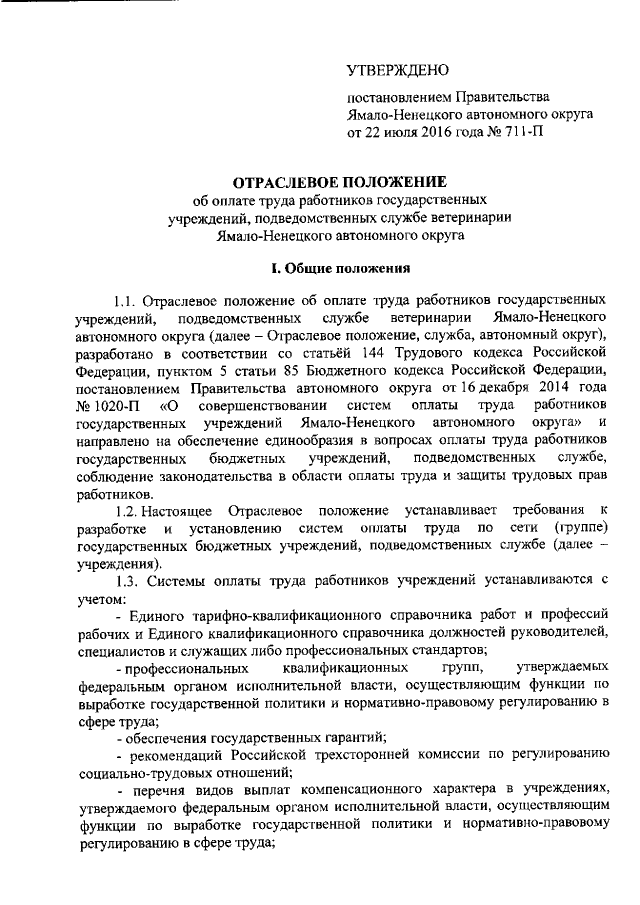 УТВЕРЖДЕНО

постановлением Правительства Ямало-Ненецкого автономного округа от 22 июля 2016 года № 711-П

ОТРАСЛЕВОЕ ПОЛОЖЕНИЕ
об оплате труда работников государственных учреждений, подведомственных службе ветеринарии Ямало-Ненецкого автономного округа

I. Общие положения

1.1. Отраслевое положение об оплате труда работников государственных учреждений, подведомственных службе ветеринарии Ямало-Ненецкого автономного округа (далее – Отраслевое положение, служба, автономный округ), разработано в соответствии со статьёй 144 Трудового кодекса Российской Федерации, пунктом 5 статьи 85 Бюджетного кодекса Российской Федерации, постановлением Правительства автономного округа от 16 декабря 2014 года № 1020-П «О совершенствовании систем оплаты труда работников государственных учреждений Ямало-Ненецкого автономного округа» и направлено на обеспечение единообразия в вопросах оплаты труда работников государственных бюджетных учреждений, подведомственных службе, соблюдение законодательства в области оплаты труда и защиты трудовых прав работников.

1.2. Настоящее Отраслевое положение устанавливает требования к разработке и установлению систем оплаты труда по сети (группе) государственных бюджетных учреждений, подведомственных службе (далее – учреждения).

1.3. Системы оплаты труда работников учреждений устанавливаются с учетом:

- Единого тарифно-квалификационного справочника работ и профессий рабочих и Единого квалификационного справочника должностей руководителей, специалистов и служащих либо профессиональных стандартов;

- профессиональных квалификационных групп, утверждаемых федеральным органом исполнительной власти, осуществляющим функции по выработке государственной политики и нормативно-правовому регулированию в сфере труда;

- обеспечения государственных гарантий;

- рекомендаций Российской трехсторонней комиссии по регулированию социально-трудовых отношений;

- перечня видов выплат компенсационного характера в учреждениях, утверждаемого федеральным органом исполнительной власти, осуществляющим функции по выработке государственной политики и нормативно-правовому регулированию в сфере труда;